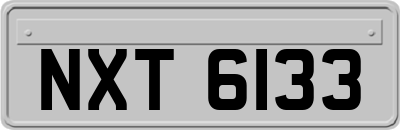 NXT 6133